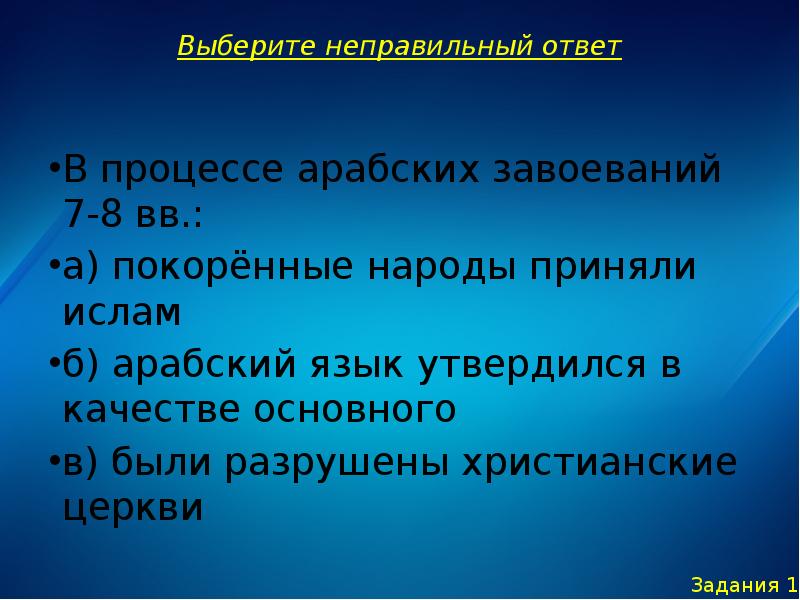 Выберите неправильный ответ

•В процессе арабских завоеваний 7-8 вв.:

•а) покорённые народы приняли ислам

•б) арабский язык утвердился в качестве основного

•в) были разрушены христианские церкви

Задания 1